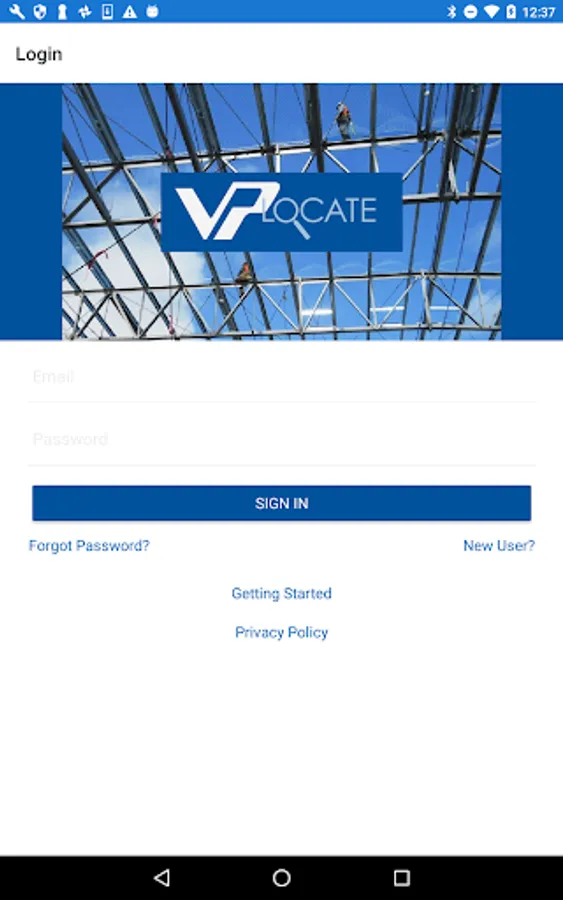 12:37

Login

VP LOCATE

Email

Password

SIGN IN

Forgot Password?

New User?

Getting Started

Privacy Policy